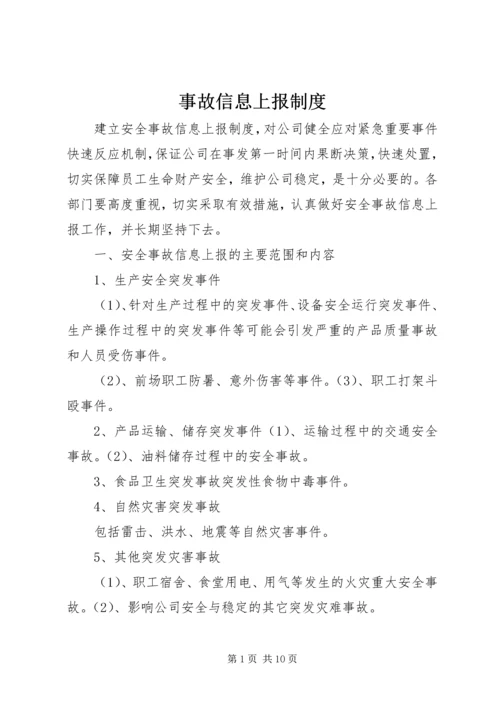 事故信息上报制度

建立安全事故信息上报制度，对公司健全应对紧急重要事件快速反应机制，保证公司在事发第一时间内果断决策，快速处置，切实保障员工生命财产安全，维护公司稳定，是十分必要的。各部门要高度重视，切实采取有效措施，认真做好安全事故信息上报工作，并长期坚持下去。

一、安全事故信息上报的主要范围和内容

1、生产安全突发事件

（1）、针对生产过程中的突发事件、设备安全运行突发事件、生产操作过程中的突发事件等可能会引发严重的产品质量事故和人员受伤事件。

（2）、前场职工防暑、意外伤害等事件。（3）、职工打架斗殴事件。

2、产品运输、储存突发事件（1）、运输过程中的交通安全事故。（2）、油料储存过程中的安全事故。

3、食品卫生突发事故突发性食物中毒事件。

4、自然灾害突发事故

包括雷击、洪水、地震等自然灾害事件。

5、其他突发灾害事故

（1）、职工宿舍、食堂用电、用气等发生的火灾重大安全事故。（2）、影响公司安全与稳定的其它突发灾难事故。

第 1 页 共 10 页